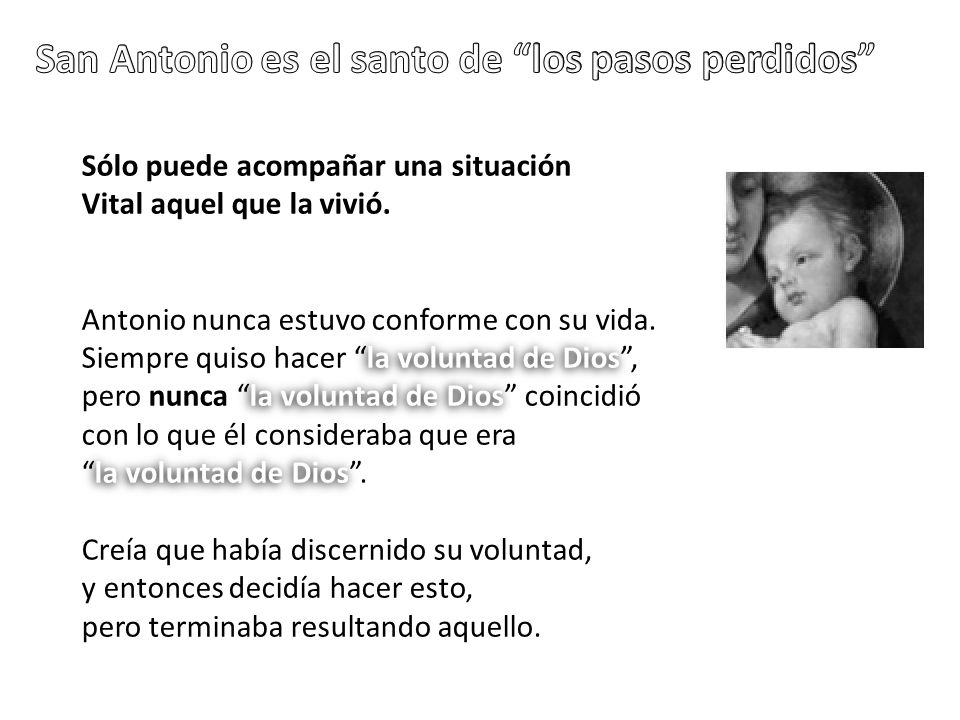 San Antonio es el santo de “los pasos perdidos”

Sólo puede acompañar una situación Vital aquel que la vivió.

Antonio nunca estuvo conforme con su vida. Siempre quiso hacer “la voluntad de Dios”, pero nunca “la voluntad de Dios” coincidió con lo que él consideraba que era “la voluntad de Dios”.

Creía que había discernido su voluntad, y entonces decidía hacer esto, pero terminaba resultando aquello.